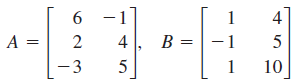 $A = \begin{bmatrix} 6 & -1 \\ 2 & 4 \\ -3 & 5 \end{bmatrix}, \quad B = \begin{bmatrix} 1 & 4 \\ -1 & 5 \\ 1 & 10 \end{bmatrix}$